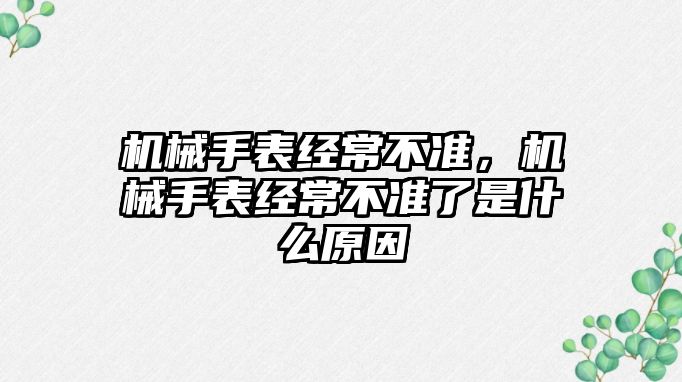 机械手表经常不准，机械手表经常不准了是什么原因